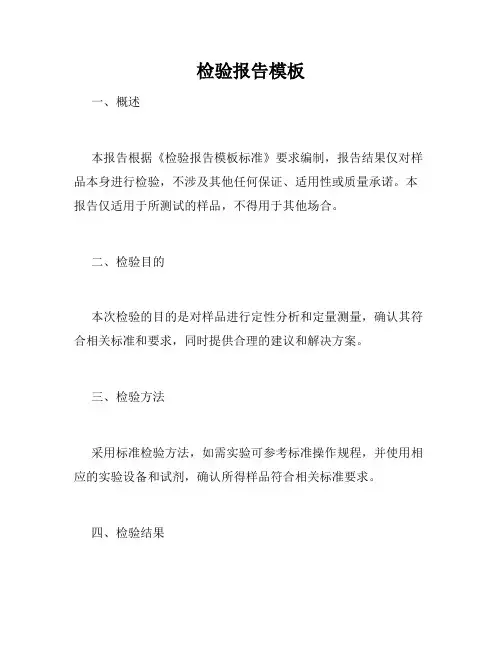 检验报告模板

一、概述

本报告根据《检验报告模板标准》要求编制，报告结果仅对样品本身进行检验，不涉及其他任何保证、适用性或质量承诺。本报告仅适用于所测试的样品，不得用于其他场合。

二、检验目的

本次检验的目的是对样品进行定性分析和定量测量，确认其符合相关标准和要求，同时提供合理的建议和解决方案。

三、检验方法

采用标准检验方法，如需实验可参考标准操作规程，并使用相应的实验设备和试剂，确认所得样品符合相关标准要求。

四、检验结果